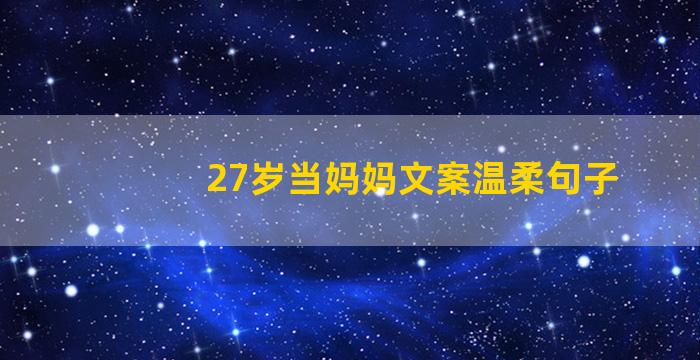 27岁当妈妈文案温柔句子